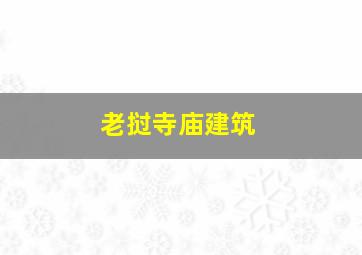 老挝寺庙建筑